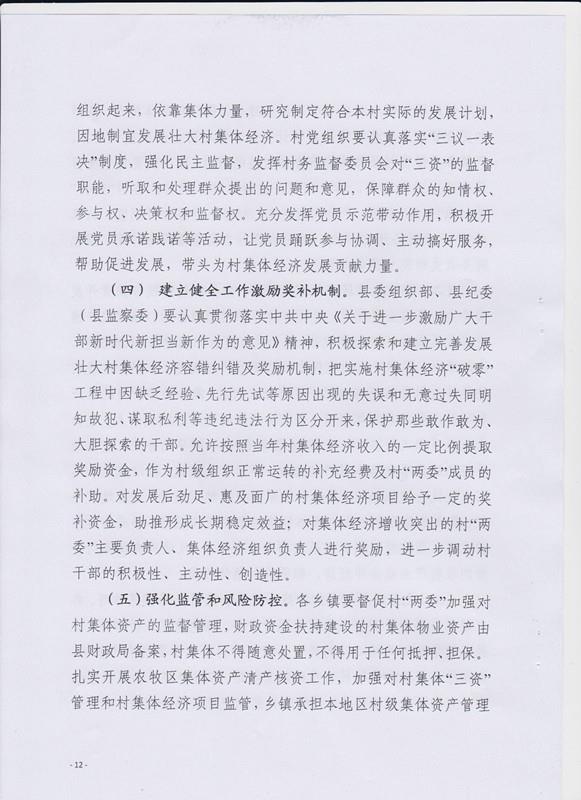 组织起来，依靠集体力量，研究制定符合本村实际的发展计划，因地制宜发展壮大村集体经济。村党组织要认真落实“三议一表决”制度，强化民主监督，发挥村务监督委员会对“三资”的监督职能，听取和处理群众提出的问题和意见，保障群众的知情权、参与权、决策权和监督权。充分发挥党员示范带动作用，积极开展党员承诺践诺等活动，让党员踊跃参与协调、主动搞好服务，帮助促进发展，带头为村集体经济发展贡献力量。

（四） 建立健全工作激励奖补机制。县委组织部、县纪委（县监察委）要认真贯彻落实中共中央《关于进一步激励广大干部新时代新担当新作为的意见》精神，积极探索和建立完善发展壮大村集体经济容错纠错及奖励机制，把实施村集体经济“破零”工程中因缺乏经验、先行先试等原因出现的失误和无意过失同明知故犯、谋取私利等违纪违法行为区分开来，保护那些敢作敢为、大胆探索的干部。允许按照当年村集体经济收入的一定比例提取奖励资金，作为村级组织正常运转的补充经费及村“两委”成员的补助。对发展后劲足、惠及面广的村集体经济项目给予一定的奖补资金，助推形成长期稳定效益；对集体经济增收突出的村“两委”主要负责人、集体经济组织负责人进行奖励，进一步调动村干部的积极性、主动性、创造性。

（五）强化监管和风险防控。各乡镇要督促村“两委”加强对村集体资产的监督管理，财政资金扶持建设的村集体物业资产由县财政局备案，村集体不得随意处置，不得用于任何抵押、担保。扎实开展农牧区集体资产清产核资工作，加强对村集体“三资”管理和村集体经济项目监管，乡镇承担本地区村级集体资产管理

- 12 -